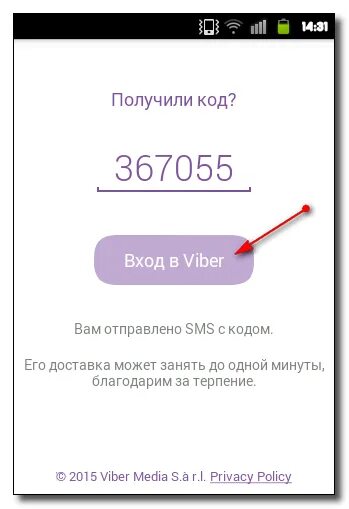 14:31

Получили код?

367055

Вход в Viber

Вам отправлено SMS с кодом.

Его доставка может занять до одной минуты, благодарим за терпение.

© 2015 Viber Media S.à r.l. Privacy Policy